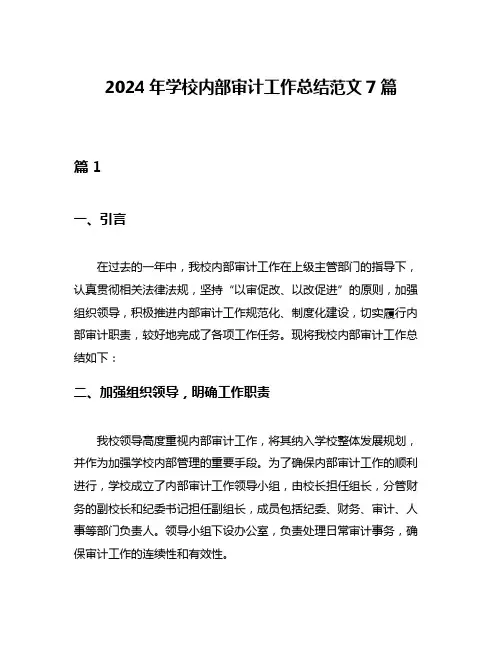 2024 年学校内部审计工作总结范文 7 篇

篇 1

一、引言

在过去的一年中，我校内部审计工作在上级主管部门的指导下，认真贯彻相关法律法规，坚持“以审促改、以改促进”的原则，加强组织领导，积极推进内部审计工作规范化、制度化建设，切实履行内部审计职责，较好地完成了各项工作任务。现将我校内部审计工作总结如下：

二、加强组织领导，明确工作职责

我校领导高度重视内部审计工作，将其纳入学校整体发展规划，并作为加强学校内部管理的重要手段。为了确保内部审计工作的顺利进行，学校成立了内部审计工作领导小组，由校长担任组长，分管财务的副校长和纪委书记担任副组长，成员包括纪委、财务、审计、人事等部门负责人。领导小组下设办公室，负责处理日常审计事务，确保审计工作的连续性和有效性。